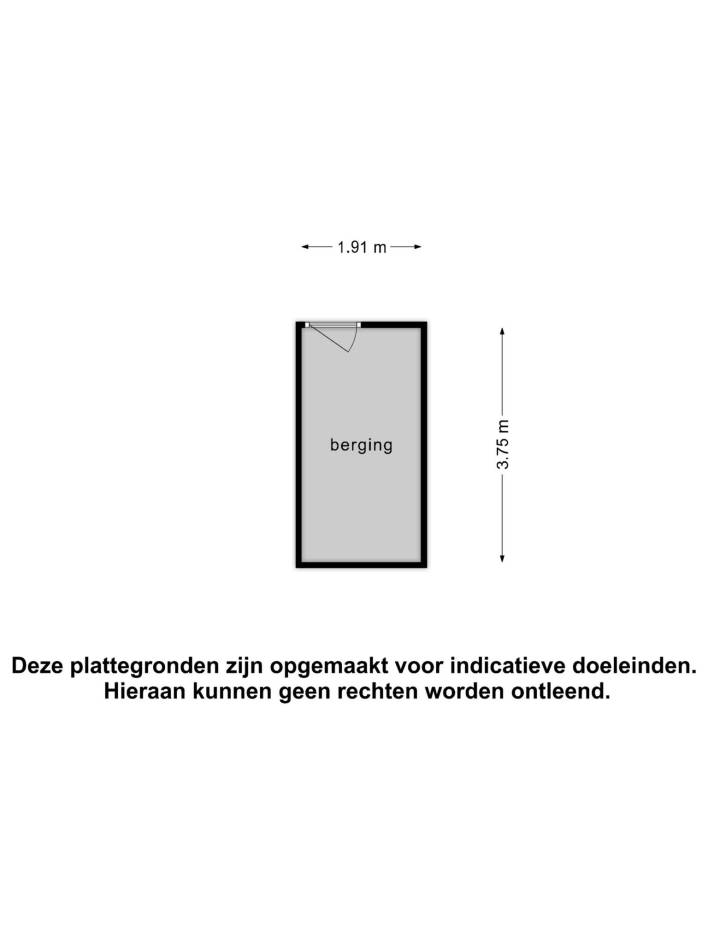 1.91 m

berging

3.75 m

Deze plattegronden zijn opgemaakt voor indicatieve doeleinden. Hieraan kunnen geen rechten worden ontleend.